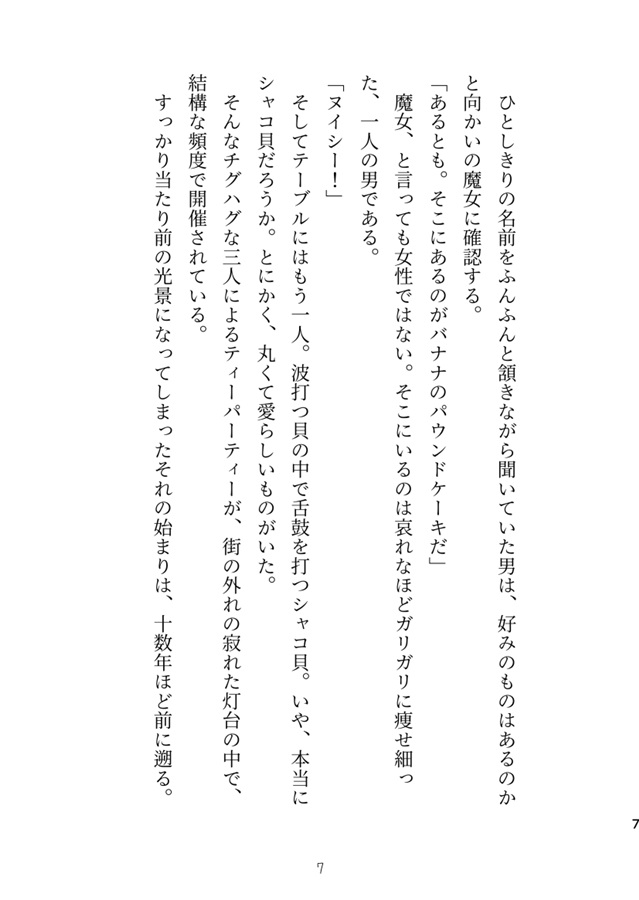 ひとしきりの名前をふんふんと頷きながら聞いていた男は、好みのものはあるのかと向かいの魔女に確認する。

「あるとも。そこにあるのがバナナのパウンドケーキだ」

魔女、と言っても女性ではない。そこにいるのは哀れなほどガリガリに痩せ細った、一人の男である。

「ヌイシー！」

そしてテーブルにはもう一人。波打つ貝の中で舌鼓を打つシャコ貝。いや、本当にシャコ貝だろうか。とにかく、丸くて愛らしいものがいた。

そんなチグハグな三人によるティーパーティーが、街の外れの寂れた灯台の中で、結構な頻度で開催されている。

すっかり当たり前の光景になってしまったそれの始まりは、十数年ほど前に遡る。

7

7